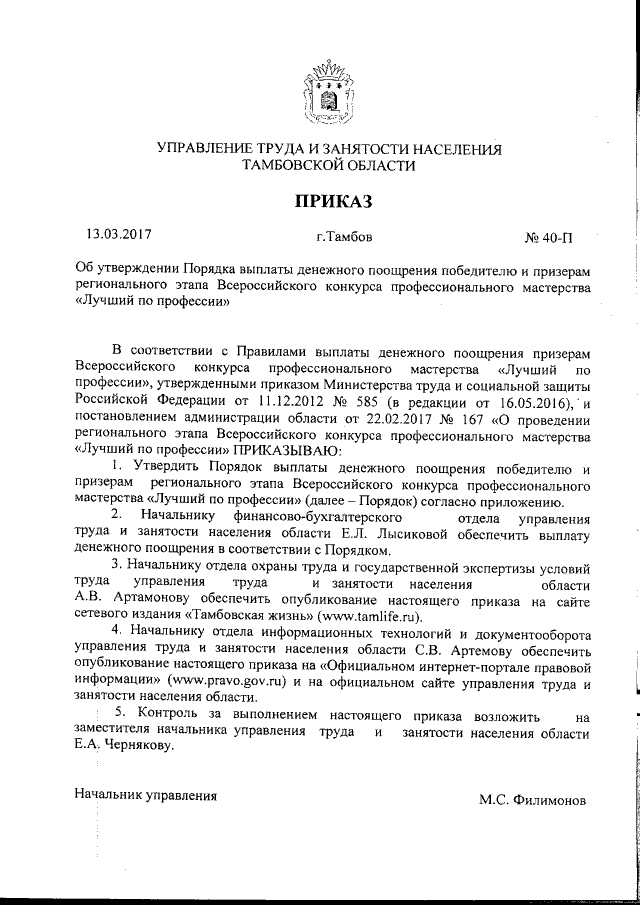 УПРАВЛЕНИЕ ТРУДА И ЗАНЯТОСТИ НАСЕЛЕНИЯ ТАМБОВСКОЙ ОБЛАСТИ

ПРИКАЗ

13.03.2017 г.Тамбов № 40-П

Об утверждении Порядка выплаты денежного поощрения победителю и призерам регионального этапа Всероссийского конкурса профессионального мастерства «Лучший по профессии»

В соответствии с Правилами выплаты денежного поощрения призерам Всероссийского конкурса профессионального мастерства «Лучший по профессии», утвержденными приказом Министерства труда и социальной защиты Российской Федерации от 11.12.2012 № 585 (в редакции от 16.05.2016), и постановлением администрации области от 22.02.2017 № 167 «О проведении регионального этапа Всероссийского конкурса профессионального мастерства «Лучший по профессии» ПРИКАЗЫВАЮ:

1. Утвердить Порядок выплаты денежного поощрения победителю и призерам регионального этапа Всероссийского конкурса профессионального мастерства «Лучший по профессии» (далее – Порядок) согласно приложению.

2. Начальнику финансово-бухгалтерского отдела управления труда и занятости населения области Е.Л. Лысиковой обеспечить выплату денежного поощрения в соответствии с Порядком.

3. Начальнику отдела охраны труда и государственной экспертизы условий труда управления труда и занятости населения области А.В. Артамонову обеспечить опубликование настоящего приказа на сайте сетевого издания «Тамбовская жизнь» (www.tamlife.ru).

4. Начальнику отдела информационных технологий и документооборота управления труда и занятости населения области С.В. Артемову обеспечить опубликование настоящего приказа на «Официальном интернет-портале правовой информации» (www.pravo.gov.ru) и на официальном сайте управления труда и занятости населения области.

5. Контроль за выполнением настоящего приказа возложить на заместителя начальника управления труда и занятости населения области Е.А. Чернякову.

Начальник управления М.С. Филимонов